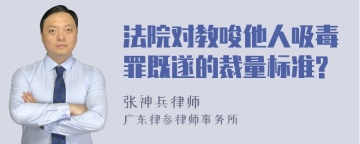 法院对教唆他人吸毒罪既遂的裁量标准?

张神兵律师

广东律参律师事务所